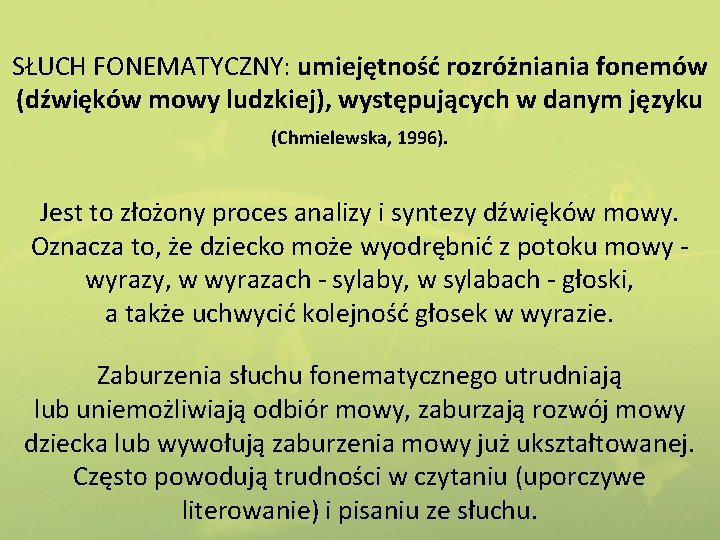 SŁUCH FONEMATYCZNY: umiejętność rozróżniania fonemów (dźwięków mowy ludzkiej), występujących w danym języku

(Chmielewska, 1996).

Jest to złożony proces analizy i syntezy dźwięków mowy. Oznacza to, że dziecko może wyodrębnić z potoku mowy - wyrazy, w wyrazach - sylaby, w sylabach - głoski, a także uchwycić kolejność głosek w wyrazie.

Zaburzenia słuchu fonematycznego utrudniają lub uniemożliwiają odbiór mowy, zaburzają rozwój mowy dziecka lub wywołują zaburzenia mowy już ukształtowanej. Często powodują trudności w czytaniu (uporczywe literowanie) i pisaniu ze słuchu.